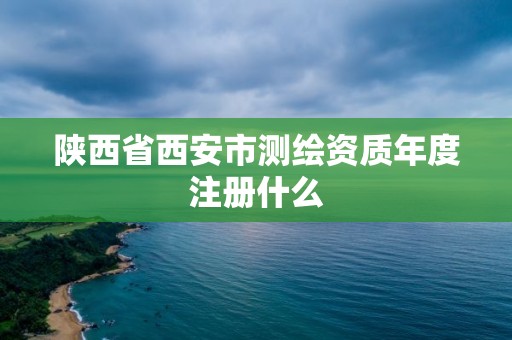 陕西省西安市测绘资质年度注册什么